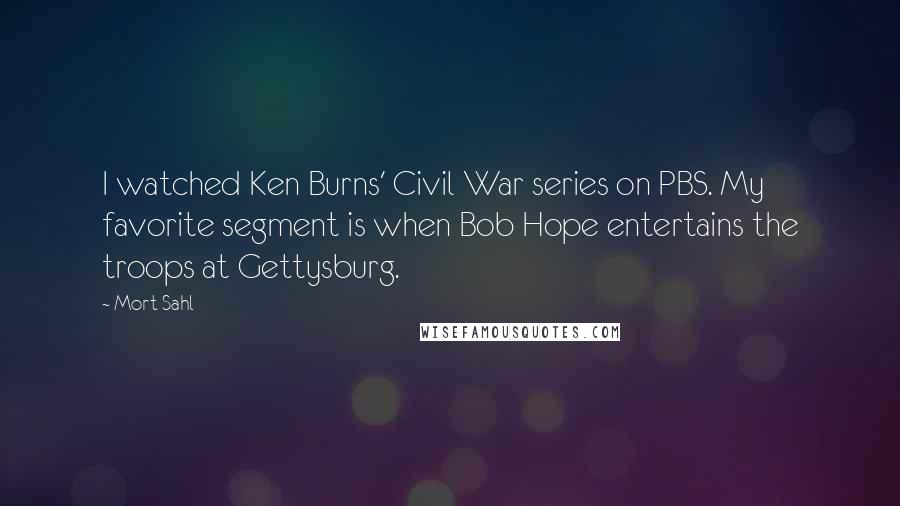 I watched Ken Burns' Civil War series on PBS. My favorite segment is when Bob Hope entertains the troops at Gettysburg.

- Mort Sahl

WISEFAMOUSQUOTES.COM